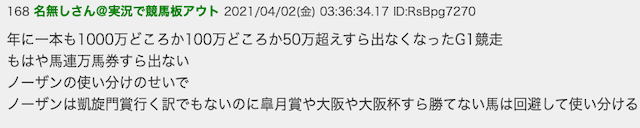 168 名無しさん@実況で競馬板アウト 2021/04/02(金) 03:36:34.17 ID:RsBpg7270

年に一本も1000万どころか100万どころか50万超えすら出なくなったG1競走
もはや馬連万馬券すら出ない
ノーザンの使い分けのせいで
ノーザンは凱旋門賞行く訳でもないのに皐月賞や大阪や大阪杯すら勝てない馬は回避して使い分ける